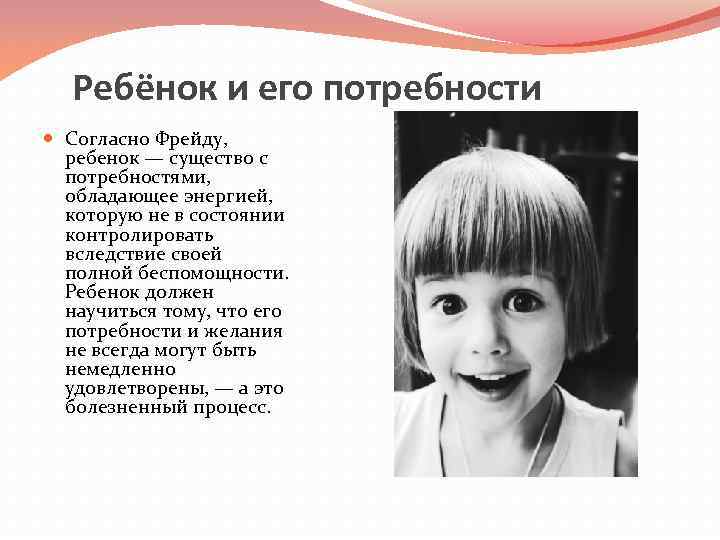 Ребёнок и его потребности

• Согласно Фрейду, ребенок — существо с потребностями, обладающее энергией, которую не в состоянии контролировать вследствие своей полной беспомощности. Ребенок должен научиться тому, что его потребности и желания не всегда могут быть немедленно удовлетворены, — а это болезненный процесс.